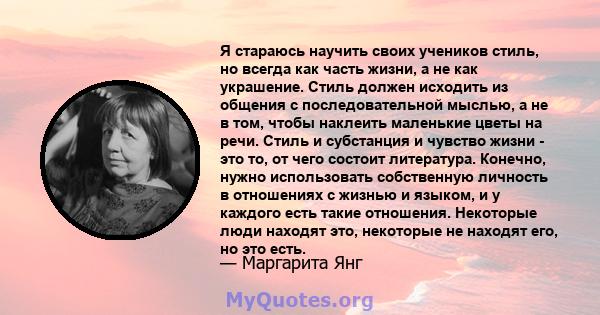 Я стараюсь научить своих учеников стиль, но всегда как часть жизни, а не как украшение. Стиль должен исходить из общения с последовательной мыслью, а не в том, чтобы наклеить маленькие цветы на речи. Стиль и субстанция и чувство жизни - это то, от чего состоит литература. Конечно, нужно использовать собственную личность в отношениях с жизнью и языком, и у каждого есть такие отношения. Некоторые люди находят это, некоторые не находят его, но это есть.

— Маргарита Янг

MyQuotes.org